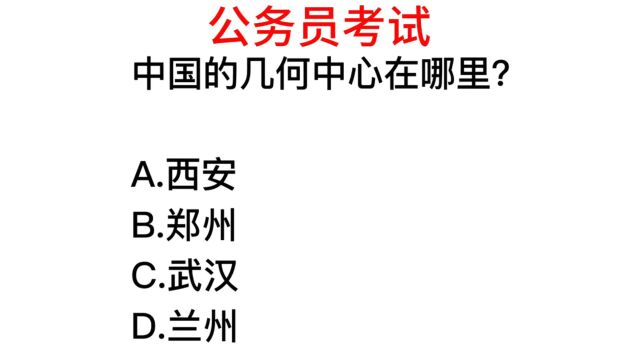 公务员考试
中国的几何中心在哪里?

A.西安
B.郑州
C.武汉
D.兰州